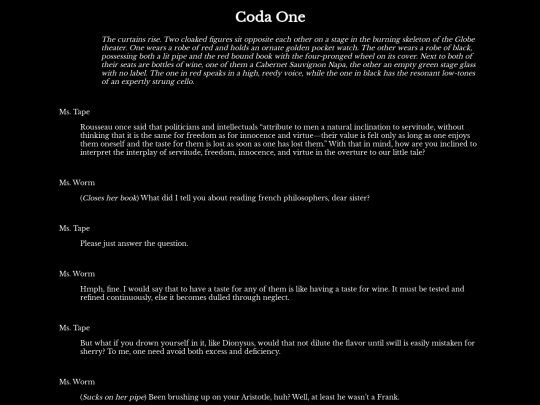 Coda One

The curtains rise. Two cloaked figures sit opposite each other on a stage in the burning skeleton of the Globe theater. One wears a robe of red and holds an ornate golden pocket watch. The other wears a robe of black, possessing both a lit pipe and the red bound book with the four-pronged wheel on its cover. Next to both of their seats are bottles of wine, one of them a Cabernet Sauvignon Napa, the other an empty green stage glass with no label. The one in red speaks in a high, reedy voice, while the one in black has the resonant low-tones of an expertly strung cello.

Ms. Tape

Rousseau once said that politicians and intellectuals "attribute to men a natural inclination to servitude, without thinking that it is the same for freedom as for innocence and virtue—their value is felt only as long as one enjoys them oneself and the taste for them is lost as soon as one has lost them." With that in mind, how are you inclined to interpret the interplay of servitude, freedom, innocence, and virtue in the overture to our little tale?

Ms. Worm

(Closes her book) What did I tell you about reading french philosophers, dear sister?

Ms. Tape

Please just answer the question.

Ms. Worm

Hmph, fine. I would say that to have a taste for any of them is like having a taste for wine. It must be tested and refined continuously, else it becomes dulled through neglect.

Ms. Tape

But what if you drown yourself in it, like Dionysus, would that not dilute the flavor until swill is easily mistaken for sherry? To me, one need avoid both excess and deficiency.

Ms. Worm

(Sucks on her pipe) Been brushing up on your Aristotle, huh? Well, at least he wasn't a Frank.